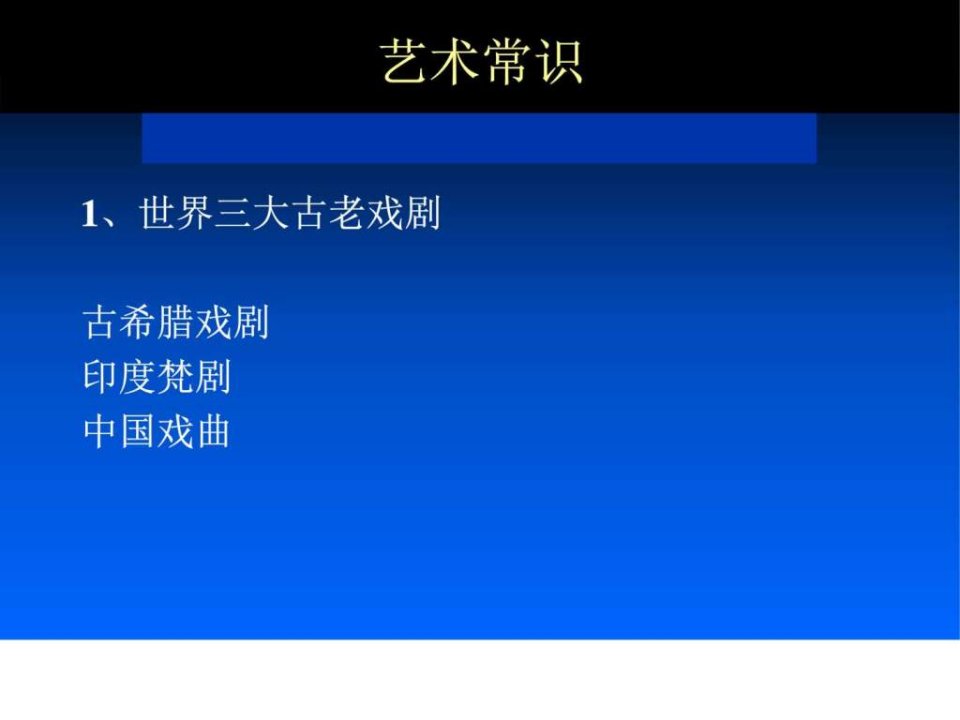 艺术常识

1、世界三大古老戏剧

古希腊戏剧
印度梵剧
中国戏曲